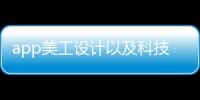 app美工设计以及科技